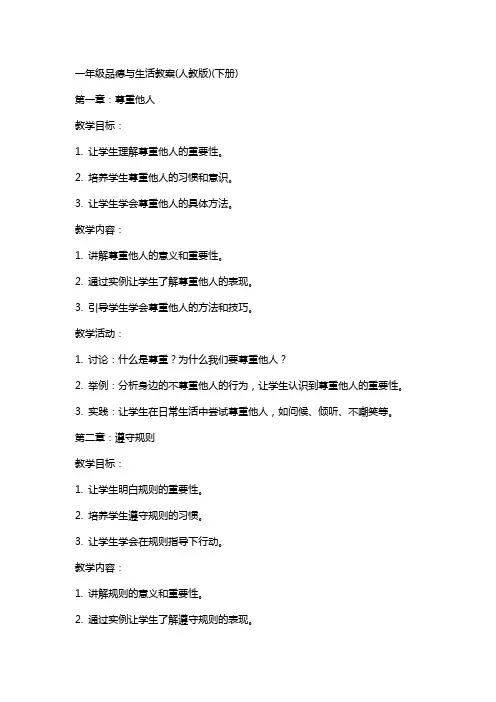 一年级品德与生活教案(人教版)(下册)

第一章：尊重他人

教学目标：

1. 让学生理解尊重他人的重要性。

2. 培养学生尊重他人的习惯和意识。

3. 让学生学会尊重他人的具体方法。

教学内容：

1. 讲解尊重他人的意义和重要性。

2. 通过实例让学生了解尊重他人的表现。

3. 引导学生学会尊重他人的方法和技巧。

教学活动：

1. 讨论：什么是尊重？为什么我们要尊重他人？

2. 举例：分析身边的不尊重他人的行为，让学生认识到尊重他人的重要性。

3. 实践：让学生在日常生活中尝试尊重他人，如问候、倾听、不嘲笑等。

第二章：遵守规则

教学目标：

1. 让学生明白规则的重要性。

2. 培养学生遵守规则的习惯。

3. 让学生学会在规则指导下行动。

教学内容：

1. 讲解规则的意义和重要性。

2. 通过实例让学生了解遵守规则的表现。